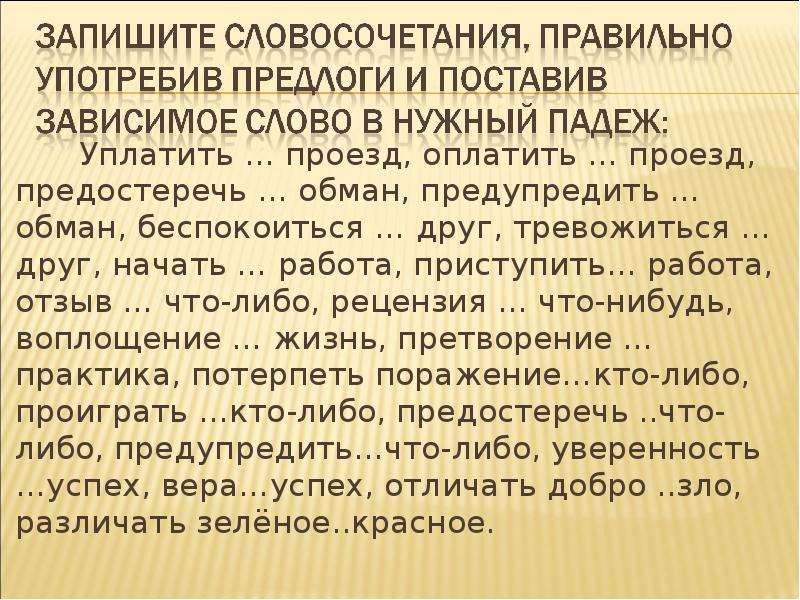 ЗАПИШИТЕ СЛОВОСОЧЕТАНИЯ, ПРАВИЛЬНО УПОТРЕБИВ ПРЕДЛОГИ И ПОСТАВИВ ЗАВИСИМОЕ СЛОВО В НУЖНЫЙ ПАДЕЖ:

Уплатить … проезд, оплатить … проезд, предостеречь … обман, предупредить … обман, беспокоиться … друг, тревожиться … друг, начать … работа, приступить… работа, отзыв … что-либо, рецензия … что-нибудь, воплощение … жизнь, претворение … практика, потерпеть поражение…кто-либо, проиграть …кто-либо, предостеречь ..что-либо, предупредить…что-либо, уверенность …успех, вера…успех, отличать добро ..зло, различать зелёное..красное.